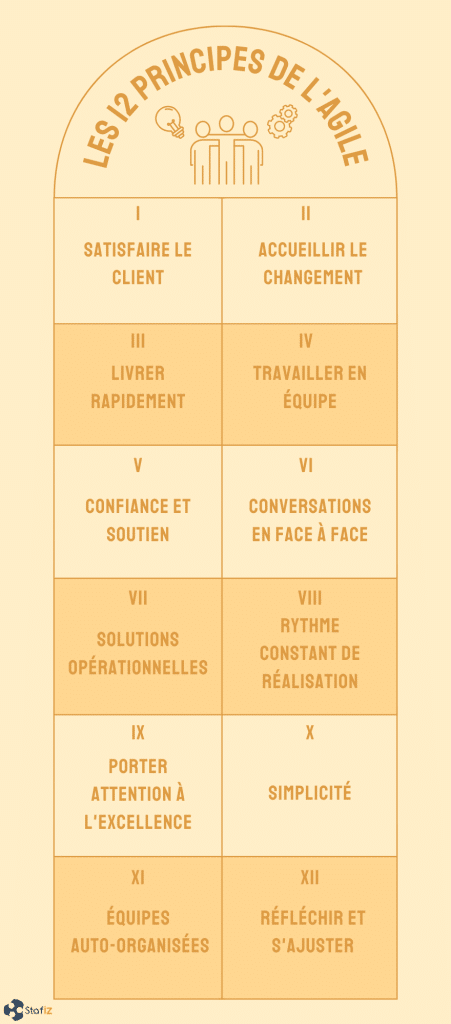 LES 12 PRINCIPES DE L'AGILE

| I SATISFAIRE LE CLIENT | II ACCUEILLIR LE CHANGEMENT |
|---|---|
| III LIVRER RAPIDEMENT | IV TRAVAILLER EN ÉQUIPE |
| V CONFIANCE ET SOUTIEN | VI CONVERSATIONS EN FACE À FACE |
| VII SOLUTIONS OPÉRATIONNELLES | VIII RYTHME CONSTANT DE RÉALISATION |
| IX PORTER ATTENTION À L'EXCELLENCE | X SIMPLICITÉ |
| XI ÉQUIPES AUTO-ORGANISÉES | XII RÉFLÉCHIR ET S'AJUSTER |

Stafiz